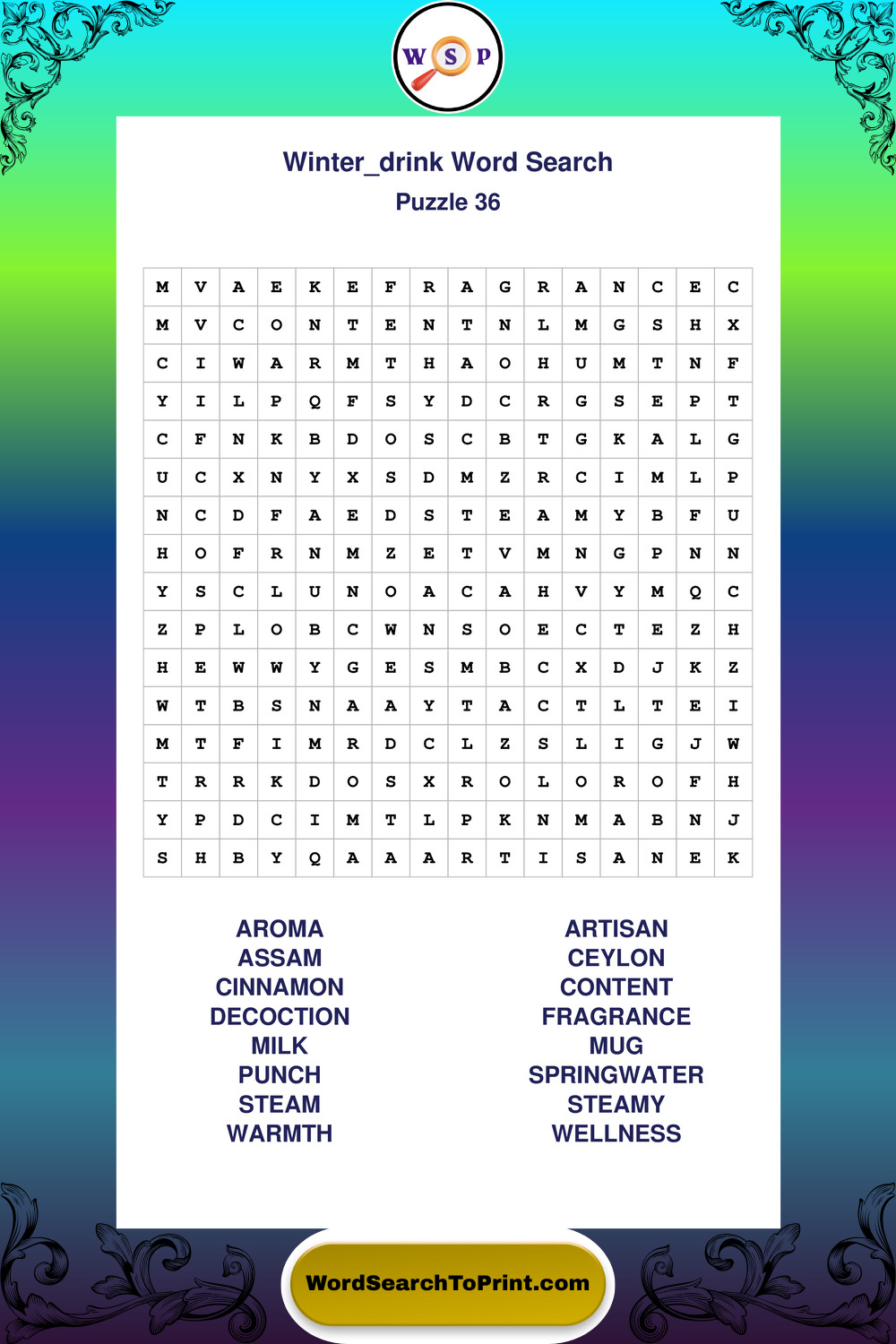 W S P

Winter_drink Word Search
Puzzle 36

| M | V | A | E | K | E | F | R | A | G | R | A | N | C | E | C |
|---|---|---|---|---|---|---|---|---|---|---|---|---|---|---|---|
| M | V | C | O | N | T | E | N | T | N | L | M | G | S | H | X |
| C | I | W | A | R | M | T | H | A | O | H | U | M | T | N | F |
| Y | I | L | P | Q | F | S | Y | D | C | R | G | S | E | P | T |
| C | F | N | K | B | D | O | S | C | B | T | G | K | A | L | G |
| U | C | X | N | Y | X | S | D | M | Z | R | C | I | M | L | P |
| N | C | D | F | A | E | D | S | T | E | A | M | Y | B | F | U |
| H | O | F | R | N | M | Z | E | T | V | M | N | G | P | N | N |
| Y | S | C | L | U | N | O | A | C | A | H | V | Y | M | Q | C |
| Z | P | L | O | B | C | W | N | S | O | E | C | T | E | Z | H |
| H | E | W | W | Y | G | E | S | M | B | C | X | D | J | K | Z |
| W | T | B | S | N | A | A | Y | T | A | C | T | L | T | E | I |
| M | T | F | I | M | R | D | C | L | Z | S | L | I | G | J | W |
| T | R | R | K | D | O | S | X | R | O | L | O | R | O | F | H |
| Y | P | D | C | I | M | T | L | P | K | N | M | A | B | N | J |
| S | H | B | Y | Q | A | A | A | R | T | I | S | A | N | E | K |

AROMA
ASSAM
CINNAMON
DECOCTION
MILK
PUNCH
STEAM
WARMTH

ARTISAN
CEYLON
CONTENT
FRAGRANCE
MUG
SPRINGWATER
STEAMY
WELLNESS

WordSearchToPrint.com